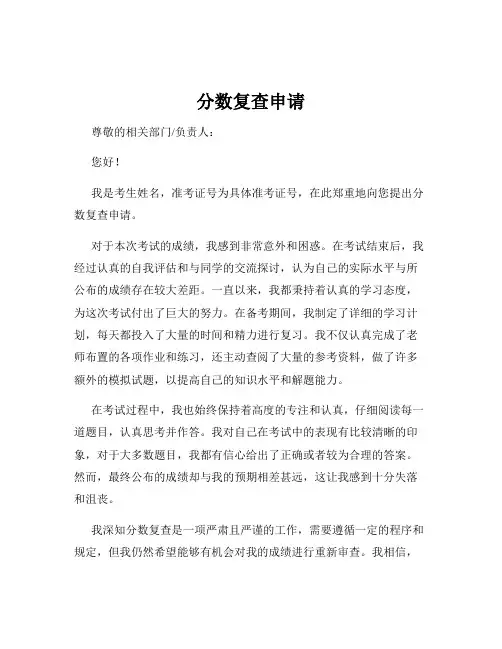 分数复查申请

尊敬的相关部门/负责人：

您好！

我是考生姓名，准考证号为具体准考证号，在此郑重地向您提出分数复查申请。

对于本次考试的成绩，我感到非常意外和困惑。在考试结束后，我经过认真的自我评估和与同学的交流探讨，认为自己的实际水平与所公布的成绩存在较大差距。一直以来，我都秉持着认真的学习态度，为这次考试付出了巨大的努力。在备考期间，我制定了详细的学习计划，每天都投入了大量的时间和精力进行复习。我不仅认真完成了老师布置的各项作业和练习，还主动查阅了大量的参考资料，做了许多额外的模拟试题，以提高自己的知识水平和解题能力。

在考试过程中，我也始终保持着高度的专注和认真，仔细阅读每一道题目，认真思考并作答。我对自己在考试中的表现有比较清晰的印象，对于大多数题目，我都有信心给出了正确或者较为合理的答案。然而，最终公布的成绩却与我的预期相差甚远，这让我感到十分失落和沮丧。

我深知分数复查是一项严肃且严谨的工作，需要遵循一定的程序和规定，但我仍然希望能够有机会对我的成绩进行重新审查。我相信，